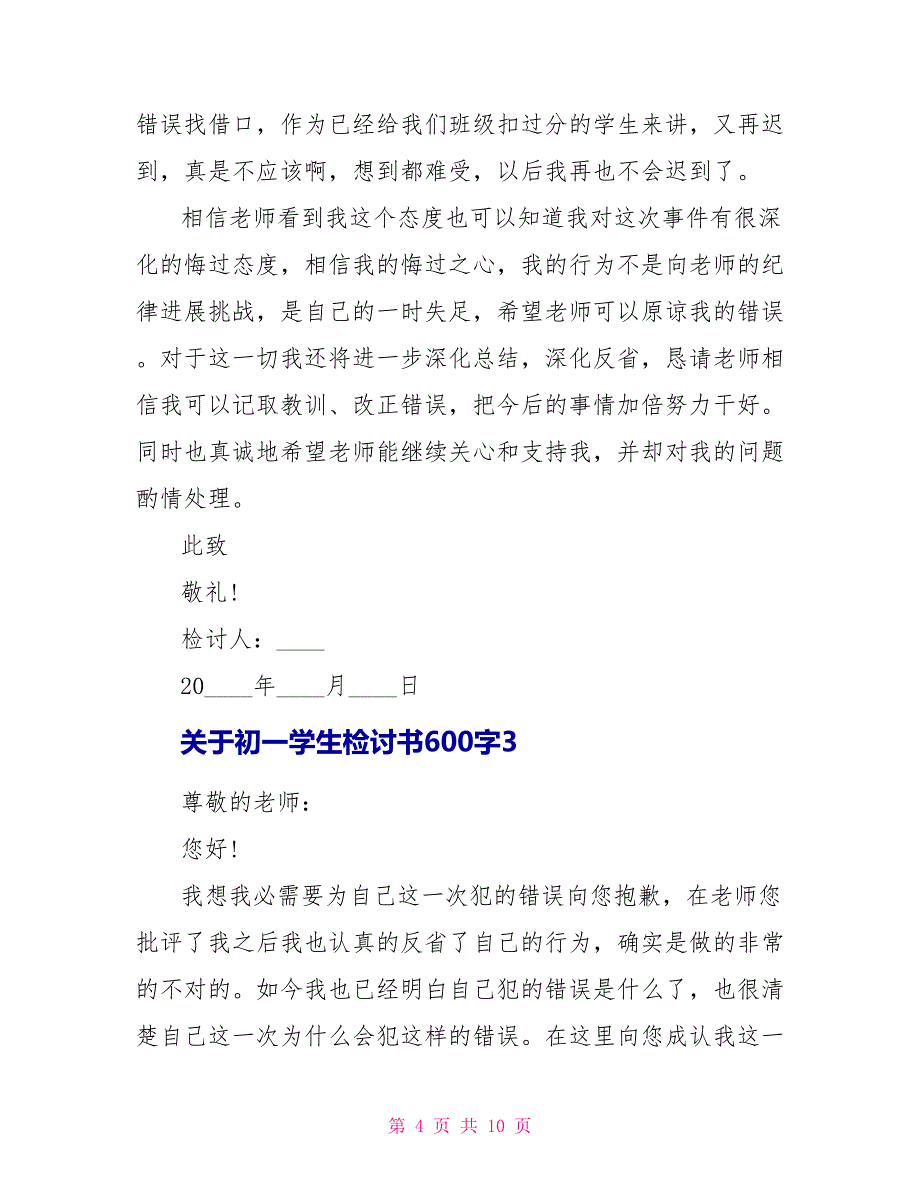 错误找借口，作为已经给我们班级扣过分的学生来讲，又再迟到，真是不应该啊，想到都难受，以后我再也不会迟到了。

相信老师看到我这个态度也可以知道我对这次事件有很深化的悔过态度，相信我的悔过之心，我的行为不是向老师的纪律进展挑战，是自己的一时失足，希望老师可以原谅我的错误。对于这一切我还将进一步深化总结，深化反省，恳请老师相信我可以记取教训、改正错误，把今后的事情加倍努力干好。同时也真诚地希望老师能继续关心和支持我，并却对我的问题酌情处理。

此致

敬礼!

检讨人：____

20____年____月____日

关于初一学生检讨书600字3

尊敬的老师：

您好!

我想我必需要为自己这一次犯的错误向您抱歉，在老师您批评了我之后我也认真的反省了自己的行为，确实是做的非常的不对的。如今我也已经明白自己犯的错误是什么了，也很清楚自己这一次为什么会犯这样的错误。在这里向您成认我这一

第 4 页 共 10 页